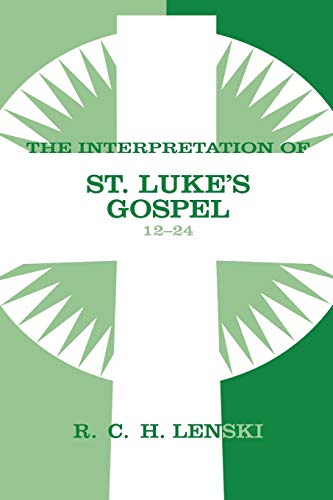 THE INTERPRETATION OF

ST. LUKE'S GOSPEL

12–24

R. C. H. LENSKI